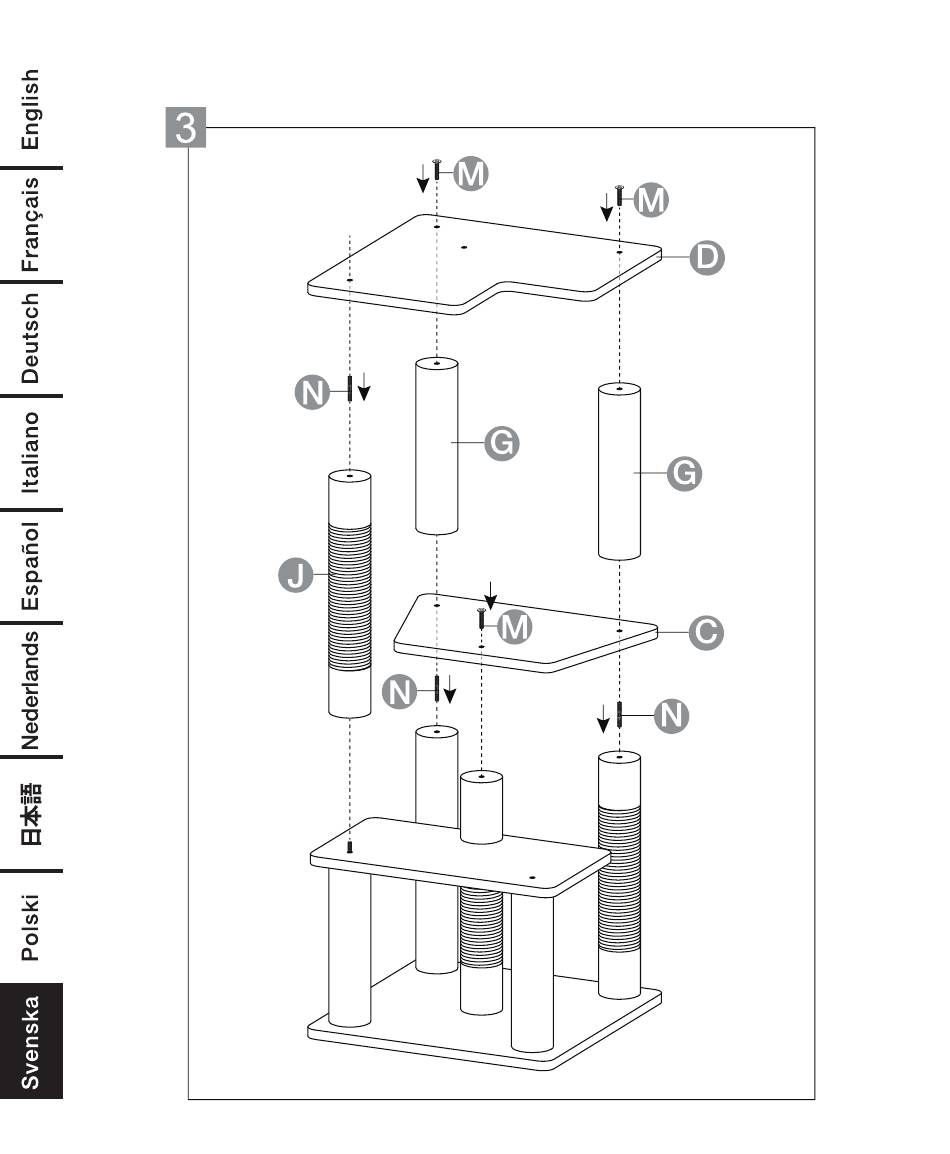 English
Français
Deutsch
Italiano
Español
Nederlands
日本語
Polski
Svenska

3

M
M
D
N
G
G
J
M
C
N
N